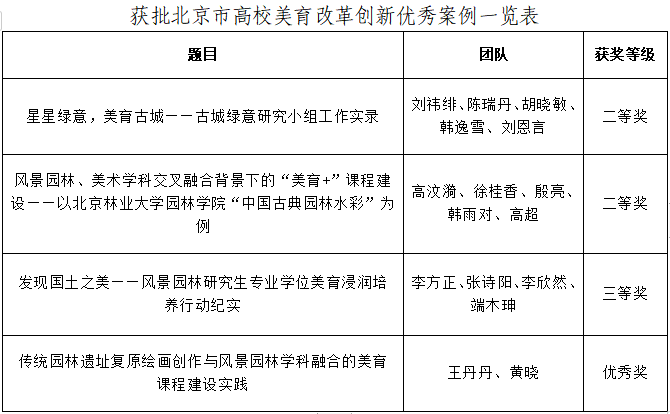 获批北京市高校美育改革创新优秀案例一览表

| 题目 | 团队 | 获奖等级 |
|---|---|---|
| 星星绿意，美育古城——古城绿意研究小组工作实录 | 刘祎绯、陈瑞丹、胡晓敏、韩逸雪、刘恩言 | 二等奖 |
| 风景园林、美术学科交叉融合背景下的“美育+”课程建设——以北京林业大学园林学院“中国古典园林水彩”为例 | 高汶漪、徐桂香、殷亮、韩雨对、高超 | 二等奖 |
| 发现国土之美——风景园林研究生专业学位美育浸润培养行动纪实 | 李方正、张诗阳、李欣然、端木珅 | 三等奖 |
| 传统园林遗址复原绘画创作与风景园林学科融合的美育课程建设实践 | 王丹丹、黄晓 | 优秀奖 |